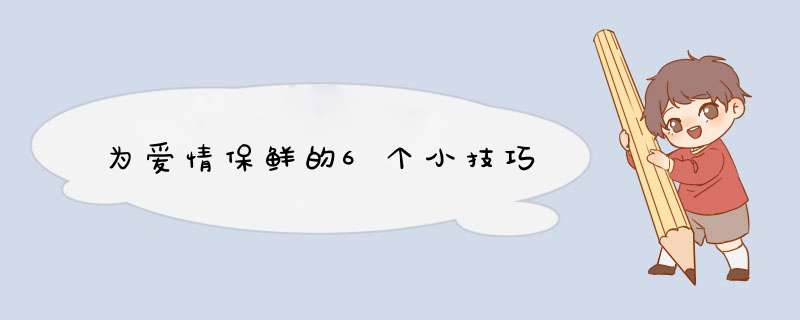 为爱情保鲜的6个小技巧